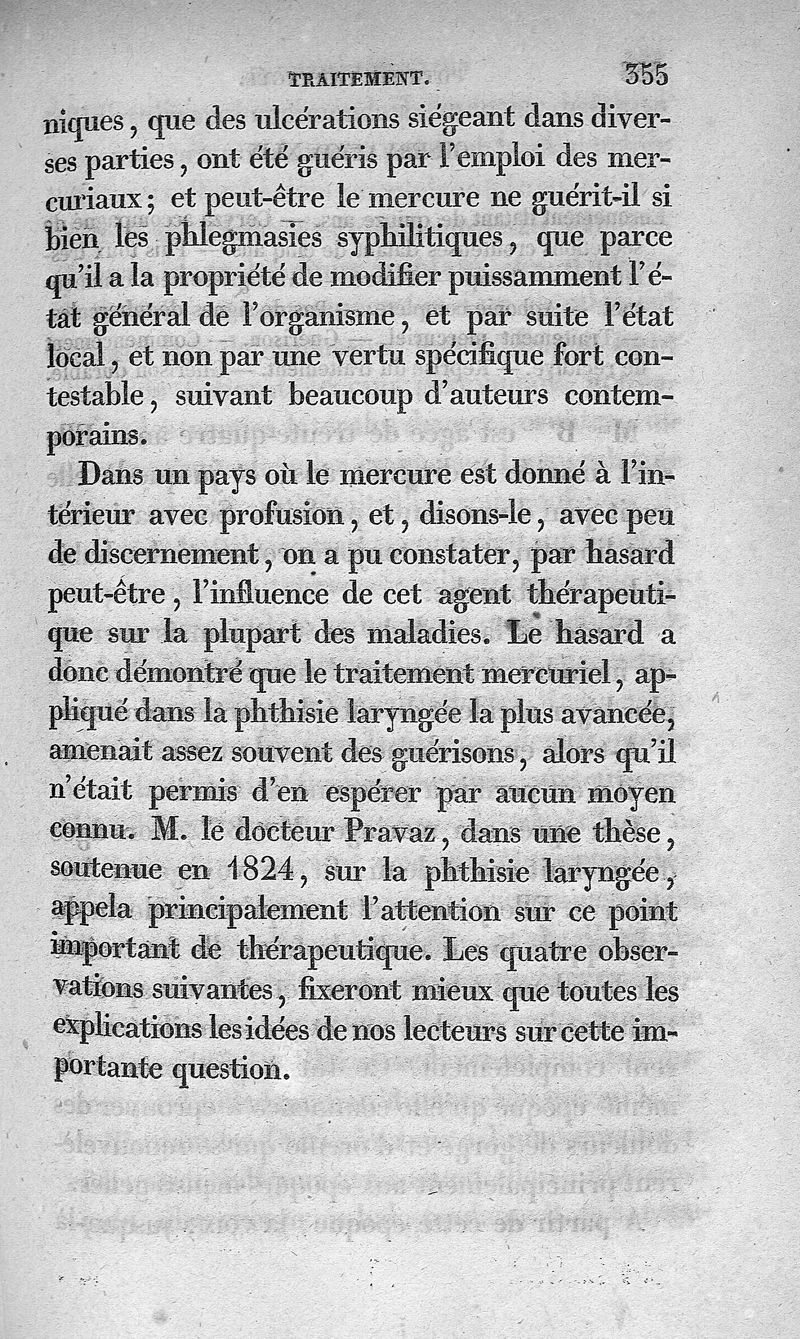 TRAITEMENT. 355

niques, que des ulcérations siégeant dans diverses parties, ont été guéris par l'emploi des mercuriaux; et peut-être le mercure ne guérit-il si bien les phlegmasies syphilitiques, que parce qu'il a la propriété de modifier puissamment l'état général de l'organisme, et par suite l'état local, et non par une vertu spécifique fort contestable, suivant beaucoup d'auteurs contemporains.

Dans un pays où le mercure est donné à l'intérieur avec profusion, et, disons-le, avec peu de discernement, on a pu constater, par hasard peut-être, l'influence de cet agent thérapeutique sur la plupart des maladies. Le hasard a donc démontré que le traitement mercuriel, appliqué dans la phthisie laryngée la plus avancée, amenait assez souvent des guérisons, alors qu'il n'était permis d'en espérer par aucun moyen connu. M. le docteur Pravaz, dans une thèse, soutenue en 1824, sur la phthisie laryngée, appela principalement l'attention sur ce point important de thérapeutique. Les quatre observations suivantes, fixeront mieux que toutes les explications les idées de nos lecteurs sur cette importante question.